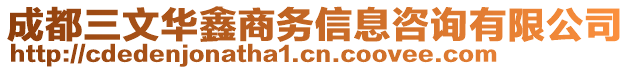 成都三文华鑫商务信息咨询有限公司
http://cdedenjonatha1.cn.coovee.com